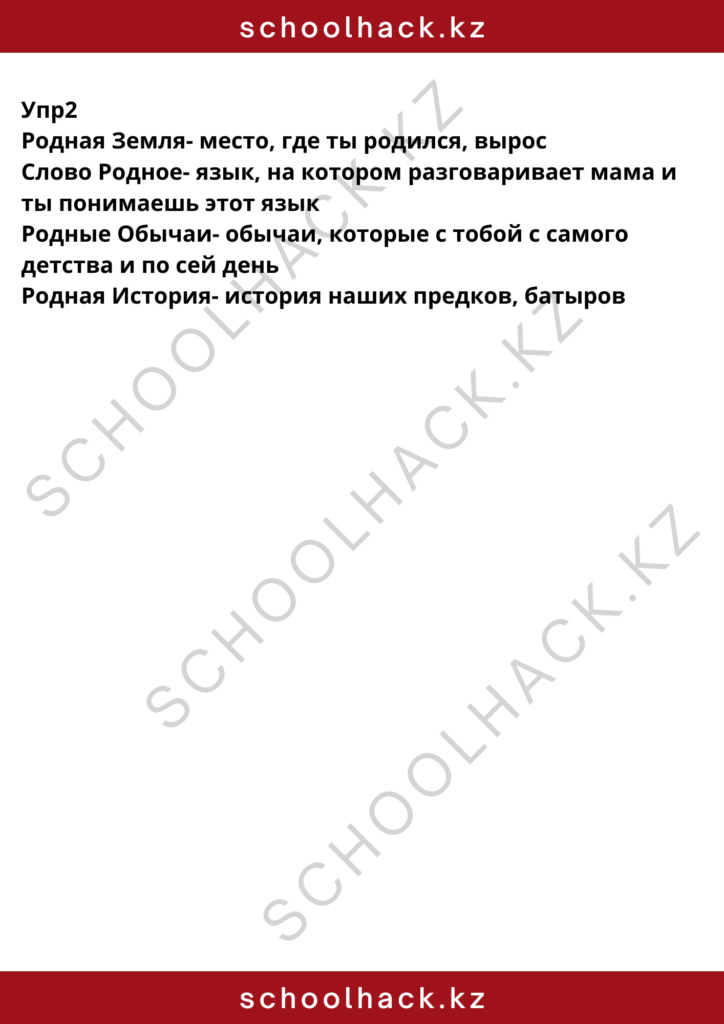 schoolhack.kz

Упр2
Родная Земля- место, где ты родился, вырос
Слово Родное- язык, на котором разговаривает мама и ты понимаешь этот язык
Родные Обычаи- обычаи, которые с тобой с самого детства и по сей день
Родная История- история наших предков, батыров

SCHOOLHACK.KZ
SCHOOLHACK.KZ
SCHOOLHACK.KZ

schoolhack.kz